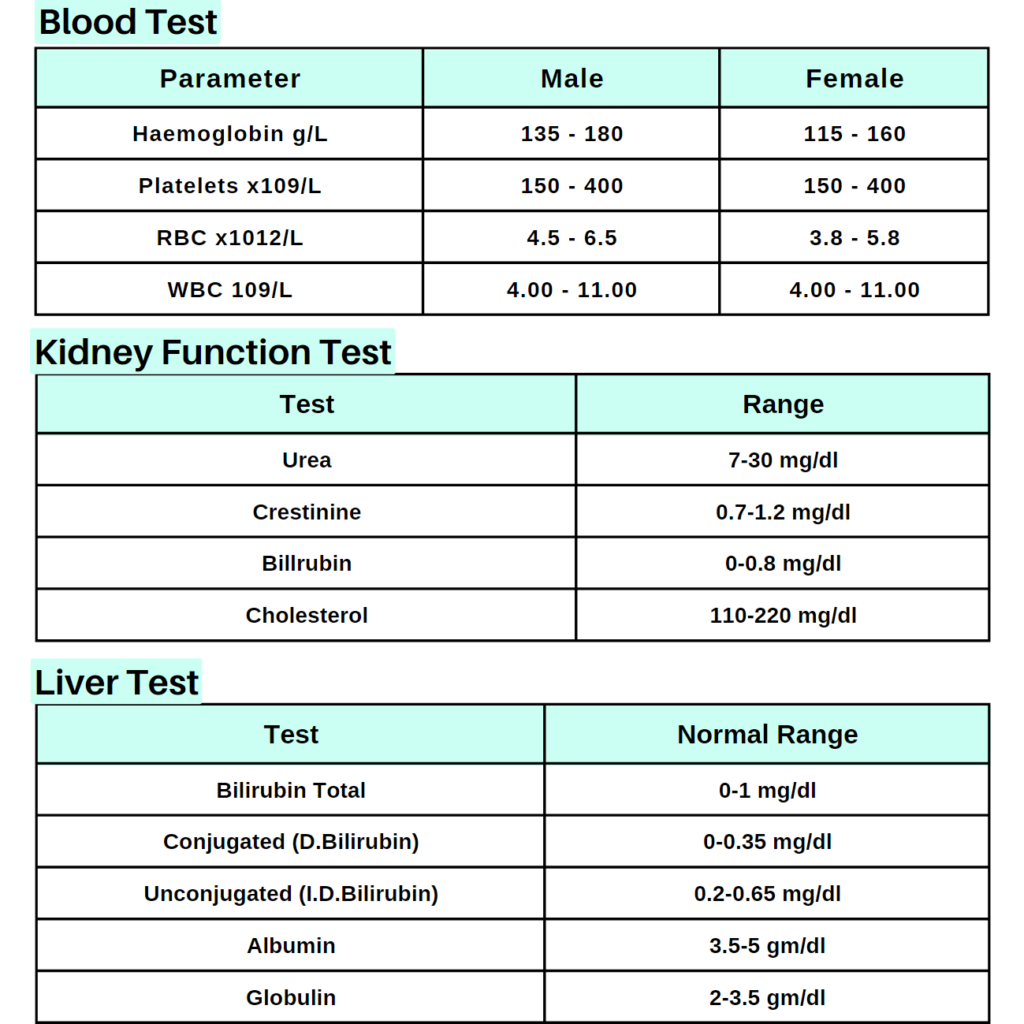 Blood Test

| Parameter | Male | Female |
|---|---|---|
| Haemoglobin g/L | 135 - 180 | 115 - 160 |
| Platelets x109/L | 150 - 400 | 150 - 400 |
| RBC x1012/L | 4.5 - 6.5 | 3.8 - 5.8 |
| WBC 109/L | 4.00 - 11.00 | 4.00 - 11.00 |

Kidney Function Test

| Test | Range |
|---|---|
| Urea | 7-30 mg/dl |
| Crestinine | 0.7-1.2 mg/dl |
| Billrubin | 0-0.8 mg/dl |
| Cholesterol | 110-220 mg/dl |

Liver Test

| Test | Normal Range |
|---|---|
| Bilirubin Total | 0-1 mg/dl |
| Conjugated (D.Bilirubin) | 0-0.35 mg/dl |
| Unconjugated (I.D.Bilirubin) | 0.2-0.65 mg/dl |
| Albumin | 3.5-5 gm/dl |
| Globulin | 2-3.5 gm/dl |